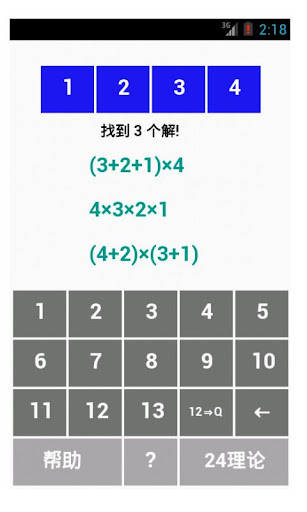 3G 2:18

1 2 3 4

找到 3 个解!

$(3+2+1)\times4$

$4\times3\times2\times1$

$(4+2)\times(3+1)$

1 2 3 4 5
6 7 8 9 10
11 12 13 12⇒Q ←
帮助 ? 24理论